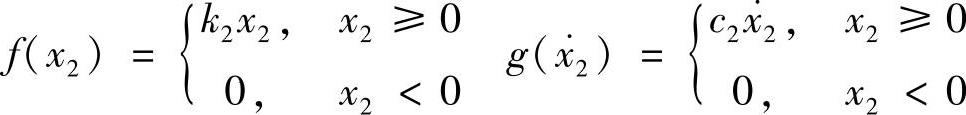 $f(x_2) = \begin{cases} k_2 x_2, & x_2 \geqslant 0 \\ 0, & x_2 < 0 \end{cases} \quad g(\dot{x}_2) = \begin{cases} c_2 \dot{x}_2, & x_2 \geqslant 0 \\ 0, & x_2 < 0 \end{cases}$